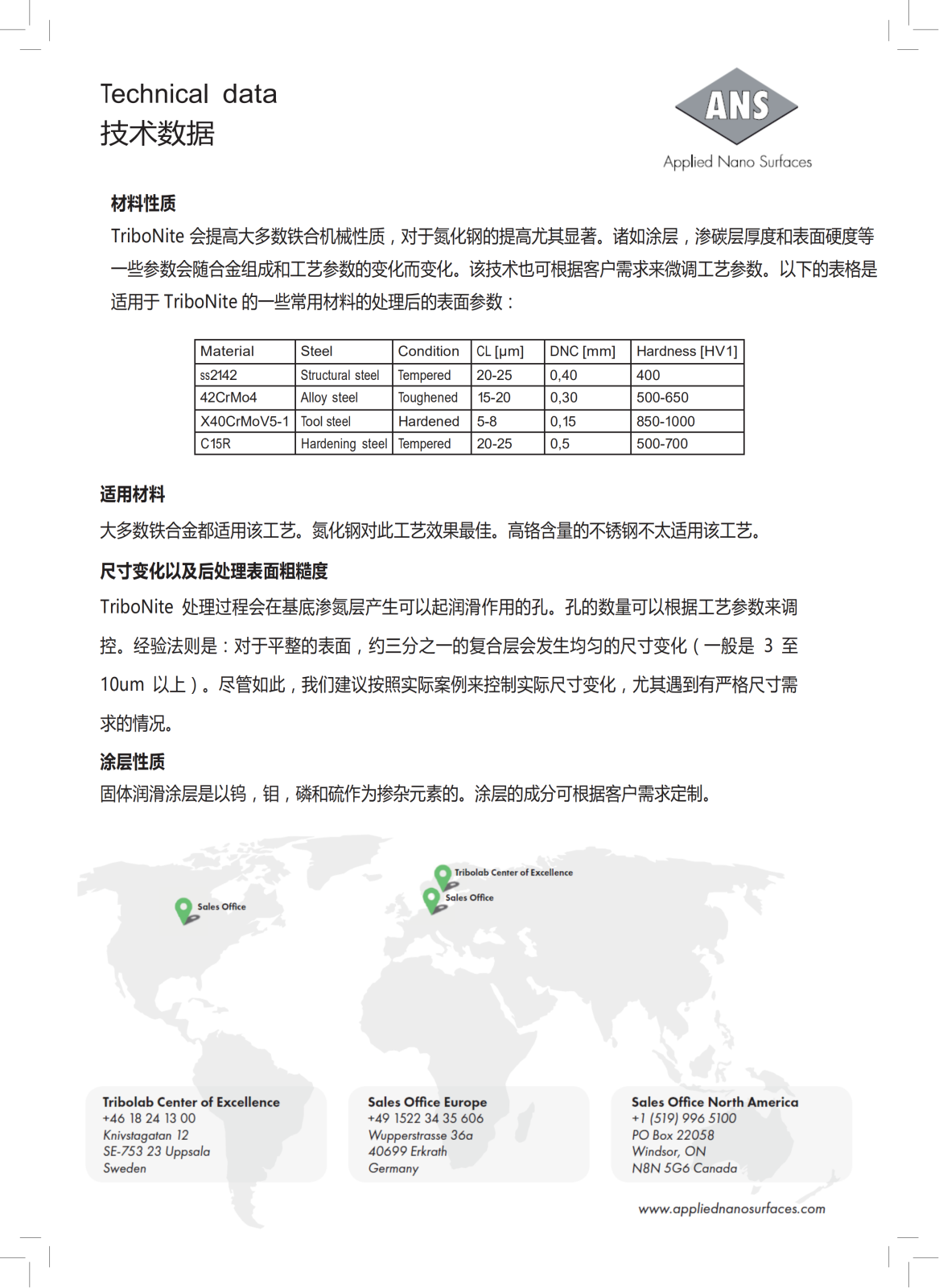 Technical data
技术数据

ANS
Applied Nano Surfaces

材料性质

TriboNite 会提高大多数铁合机械性质，对于氮化钢的提高尤其显著。诸如涂层，渗碳层厚度和表面硬度等一些参数会随合金组成和工艺参数的变化而变化。该技术也可根据客户需求来微调工艺参数。以下的表格是适用于 TriboNite 的一些常用材料的处理后的表面参数：

| Material | Steel | Condition | CL [µm] | DNC [mm] | Hardness [HV1] |
|---|---|---|---|---|---|
| ss2142 | Structural steel | Tempered | 20-25 | 0,40 | 400 |
| 42CrMo4 | Alloy steel | Toughened | 15-20 | 0,30 | 500-650 |
| X40CrMoV5-1 | Tool steel | Hardened | 5-8 | 0,15 | 850-1000 |
| C15R | Hardening steel | Tempered | 20-25 | 0,5 | 500-700 |

适用材料

大多数铁合金都适用该工艺。氮化钢对此工艺效果最佳。高铬含量的不锈钢不太适用该工艺。

尺寸变化以及后处理表面粗糙度

TriboNite 处理过程会在基底渗氮层产生可以起润滑作用的孔。孔的数量可以根据工艺参数来调控。经验法则是：对于平整的表面，约三分之一的复合层会发生均匀的尺寸变化（一般是 3 至 10um 以上）。尽管如此，我们建议按照实际案例来控制实际尺寸变化，尤其遇到有严格尺寸需求的情况。

涂层性质

固体润滑涂层是以钨，钼，磷和硫作为掺杂元素的。涂层的成分可根据客户需求定制。

Sales Office
Tribolab Center of Excellence
Sales Office

Tribolab Center of Excellence
+46 18 24 13 00
Knivstagatan 12
SE-753 23 Uppsala
Sweden

Sales Office Europe
+49 1522 34 35 606
Wupperstrasse 36a
40699 Erkrath
Germany

Sales Office North America
+1 (519) 996 5100
PO Box 22058
Windsor, ON
N8N 5G6 Canada

www.appliednanosurfaces.com